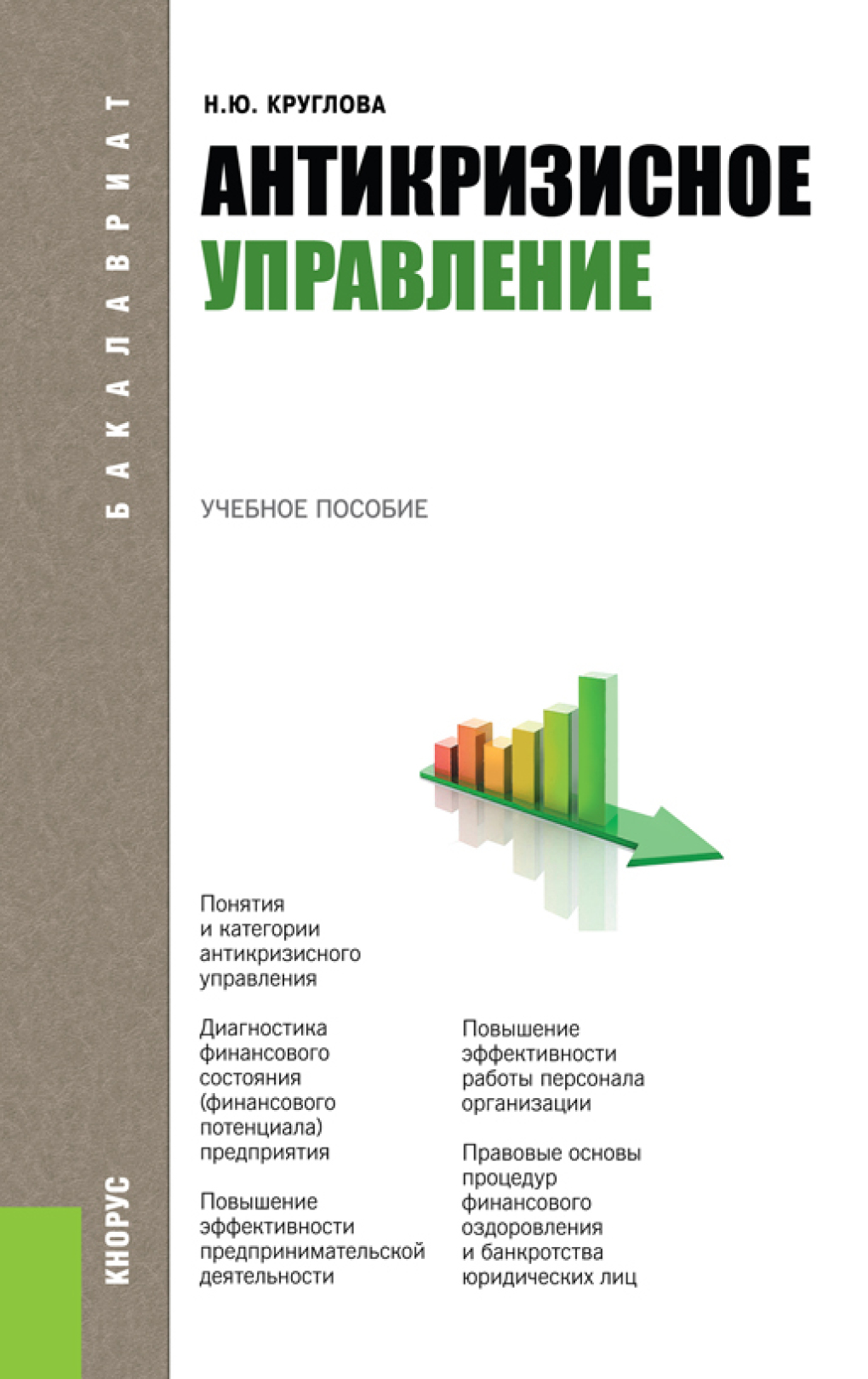 БАКАЛАВРИАТ

Н.Ю. КРУГЛОВА

АНТИКРИЗИСНОЕ УПРАВЛЕНИЕ

УЧЕБНОЕ ПОСОБИЕ

Понятия и категории антикризисного управления

Диагностика финансового состояния (финансового потенциала) предприятия

Повышение эффективности предпринимательской деятельности

Повышение эффективности работы персонала организации

Правовые основы процедур финансового оздоровления и банкротства юридических лиц

КНОРУС